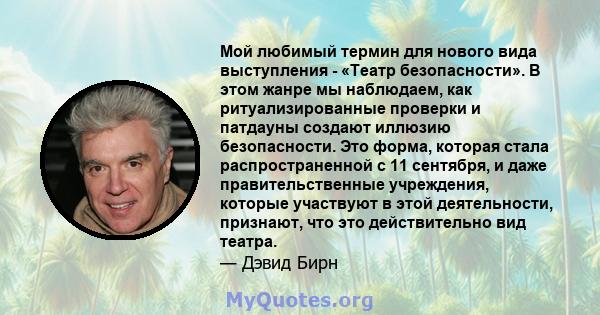 Мой любимый термин для нового вида выступления - «Театр безопасности». В этом жанре мы наблюдаем, как ритуализированные проверки и патдауны создают иллюзию безопасности. Это форма, которая стала распространенной с 11 сентября, и даже правительственные учреждения, которые участвуют в этой деятельности, признают, что это действительно вид театра.
— Дэвид Бирн

MyQuotes.org